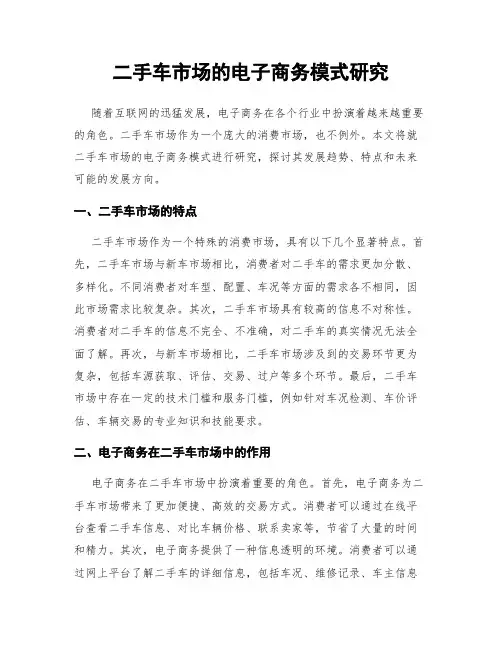 二手车市场的电子商务模式研究

随着互联网的迅猛发展，电子商务在各个行业中扮演着越来越重要的角色。二手车市场作为一个庞大的消费市场，也不例外。本文将就二手车市场的电子商务模式进行研究，探讨其发展趋势、特点和未来可能的发展方向。

一、二手车市场的特点

二手车市场作为一个特殊的消费市场，具有以下几个显著特点。首先，二手车市场与新车市场相比，消费者对二手车的需求更加分散、多样化。不同消费者对车型、配置、车况等方面的需求各不相同，因此市场需求比较复杂。其次，二手车市场具有较高的信息不对称性。消费者对二手车的信息不完全、不准确，对二手车的真实情况无法全面了解。再次，与新车市场相比，二手车市场涉及到的交易环节更为复杂，包括车源获取、评估、交易、过户等多个环节。最后，二手车市场中存在一定的技术门槛和服务门槛，例如针对车况检测、车价评估、车辆交易的专业知识和技能要求。

二、电子商务在二手车市场中的作用

电子商务在二手车市场中扮演着重要的角色。首先，电子商务为二手车市场带来了更加便捷、高效的交易方式。消费者可以通过在线平台查看二手车信息、对比车辆价格、联系卖家等，节省了大量的时间和精力。其次，电子商务提供了一种信息透明的环境。消费者可以通过网上平台了解二手车的详细信息，包括车况、维修记录、车主信息